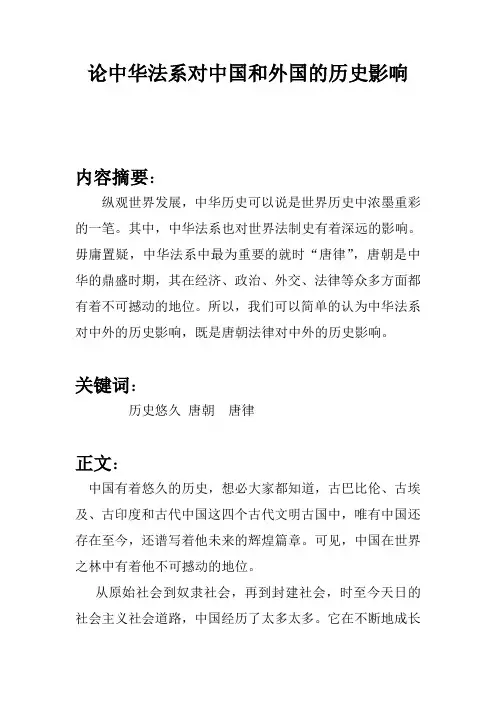 论中华法系对中国和外国的历史影响

内容摘要：

纵观世界发展，中华历史可以说是世界历史中浓墨重彩的一笔。其中，中华法系也对世界法制史有着深远的影响。毋庸置疑，中华法系中最为重要的就时“唐律”，唐朝是中华的鼎盛时期，其在经济、政治、外交、法律等众多方面都有着不可撼动的地位。所以，我们可以简单的认为中华法系对中外的历史影响，既是唐朝法律对中外的历史影响。

关键词：

历史悠久 唐朝 唐律

正文：

中国有着悠久的历史，想必大家都知道，古巴比伦、古埃及、古印度和古代中国这四个古代文明古国中，唯有中国还存在至今，还谱写着他未来的辉煌篇章。可见，中国在世界之林中有着他不可撼动的地位。

从原始社会到奴隶社会，再到封建社会，时至今天日的社会主义社会道路，中国经历了太多太多。它在不断地成长